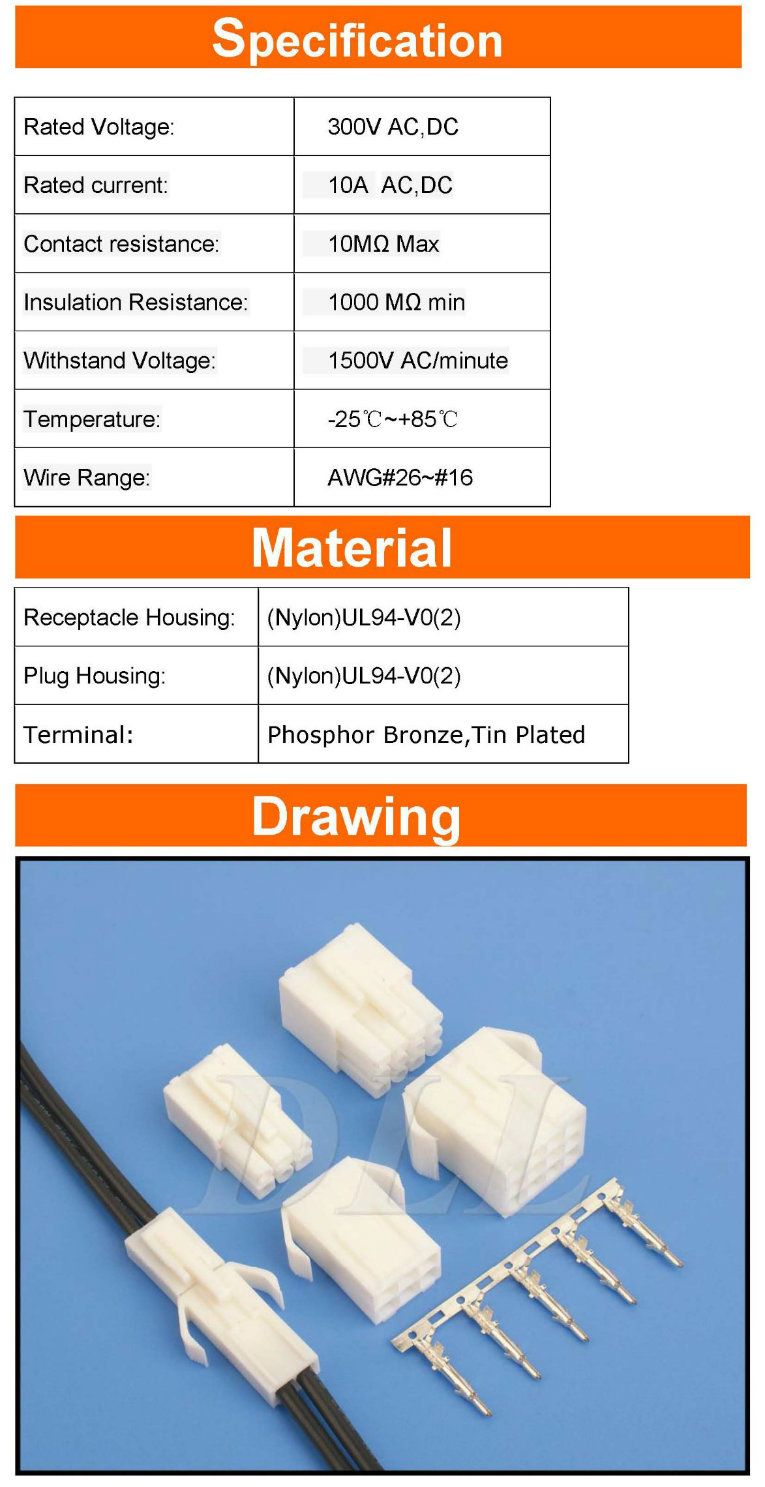 Specification

| Rated Voltage: | 300V AC,DC |
|---|---|
| Rated current: | 10A AC,DC |
| Contact resistance: | 10MΩ Max |
| Insulation Resistance: | 1000 MΩ min |
| Withstand Voltage: | 1500V AC/minute |
| Temperature: | -25℃~+85℃ |
| Wire Range: | AWG#26~#16 |

Material

| Receptacle Housing: | (Nylon)UL94-V0(2) |
|---|---|
| Plug Housing: | (Nylon)UL94-V0(2) |
| Terminal: | Phosphor Bronze,Tin Plated |

Drawing

DLL